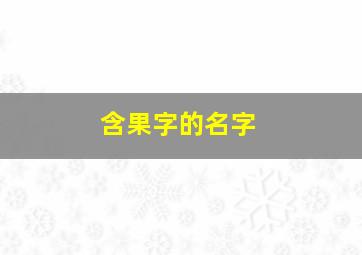 含果字的名字